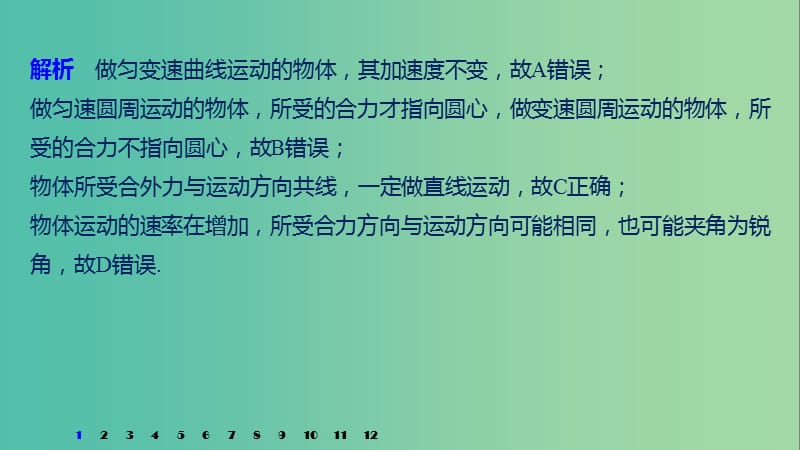 解析　做匀变速曲线运动的物体，其加速度不变，故A错误；
做匀速圆周运动的物体，所受的合力才指向圆心，做变速圆周运动的物体，所受的合力不指向圆心，故B错误；
物体所受合外力与运动方向共线，一定做直线运动，故C正确；
物体运动的速率在增加，所受合力方向与运动方向可能相同，也可能夹角为锐角，故D错误.

1 2 3 4 5 6 7 8 9 10 11 12